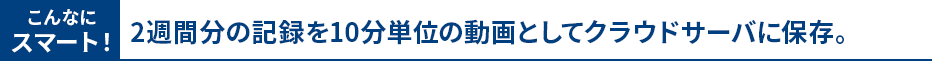 こんなに
スマート！

2週間分の記録を10分単位の動画としてクラウドサーバに保存。